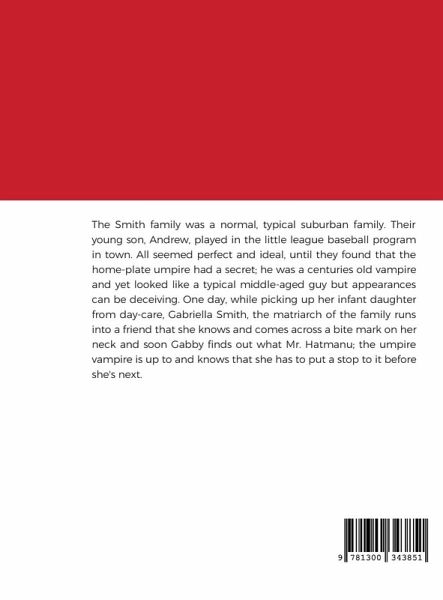 The Smith family was a normal, typical suburban family. Their young son, Andrew, played in the little league baseball program in town. All seemed perfect and ideal, until they found that the home-plate umpire had a secret; he was a centuries old vampire and yet looked like a typical middle-aged guy but appearances can be deceiving. One day, while picking up her infant daughter from day-care, Gabriella Smith, the matriarch of the family runs into a friend that she knows and comes across a bite mark on her neck and soon Gabby finds out what Mr. Hatmanu; the umpire vampire is up to and knows that she has to put a stop to it before she's next.

9 781300 343851